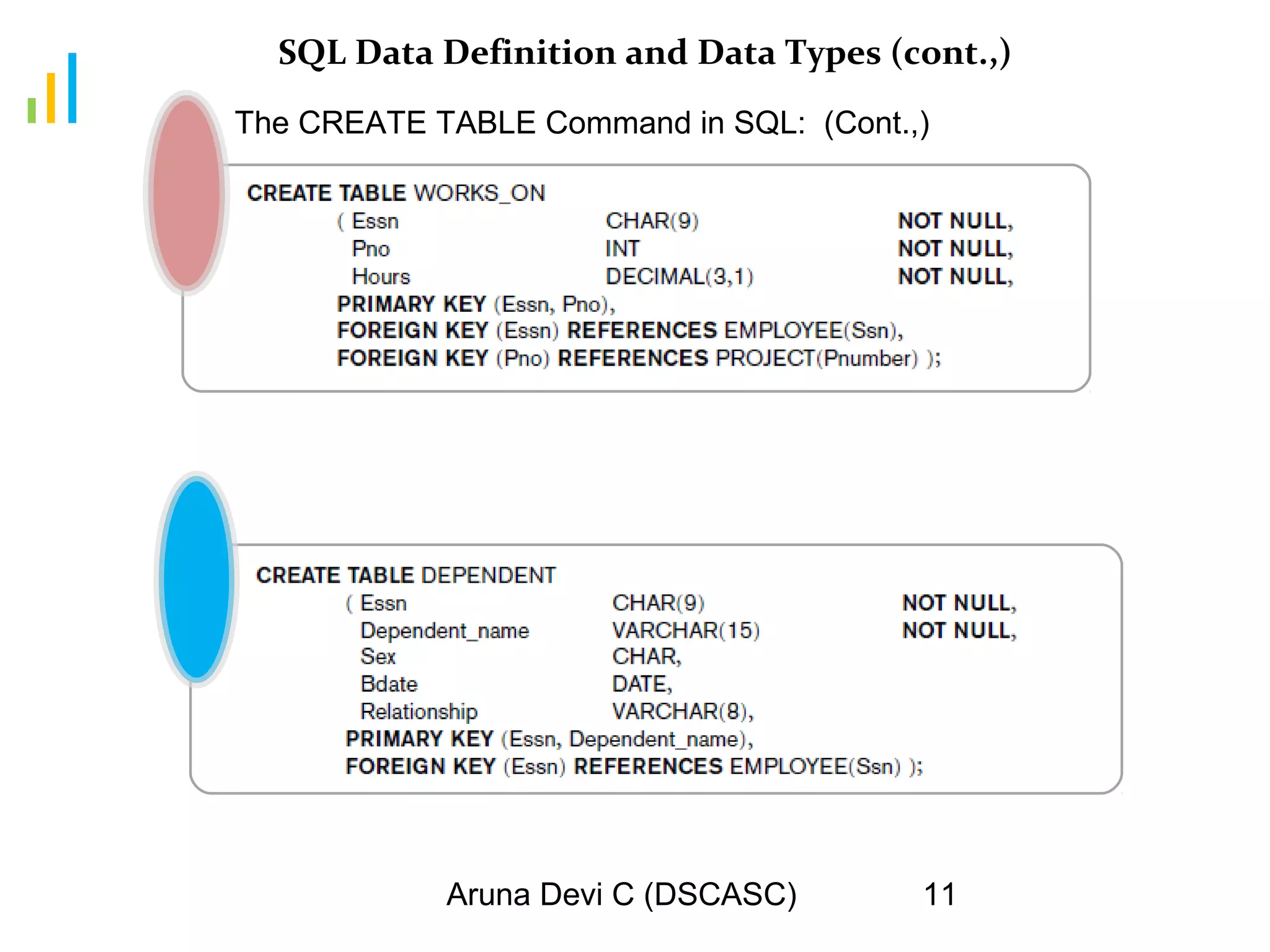 SQL Data Definition and Data Types (cont.,)

The CREATE TABLE Command in SQL: (Cont.,)

CREATE TABLE WORKS_ON
( Essn CHAR(9) NOT NULL,
Pno INT NOT NULL,
Hours DECIMAL(3,1) NOT NULL,
PRIMARY KEY (Essn, Pno),
FOREIGN KEY (Essn) REFERENCES EMPLOYEE(Ssn),
FOREIGN KEY (Pno) REFERENCES PROJECT(Pnumber) );

CREATE TABLE DEPENDENT
( Essn CHAR(9) NOT NULL,
Dependent_name VARCHAR(15) NOT NULL,
Sex CHAR,
Bdate DATE,
Relationship VARCHAR(8),
PRIMARY KEY (Essn, Dependent_name),
FOREIGN KEY (Essn) REFERENCES EMPLOYEE(Ssn) );

Aruna Devi C (DSCASC) 11